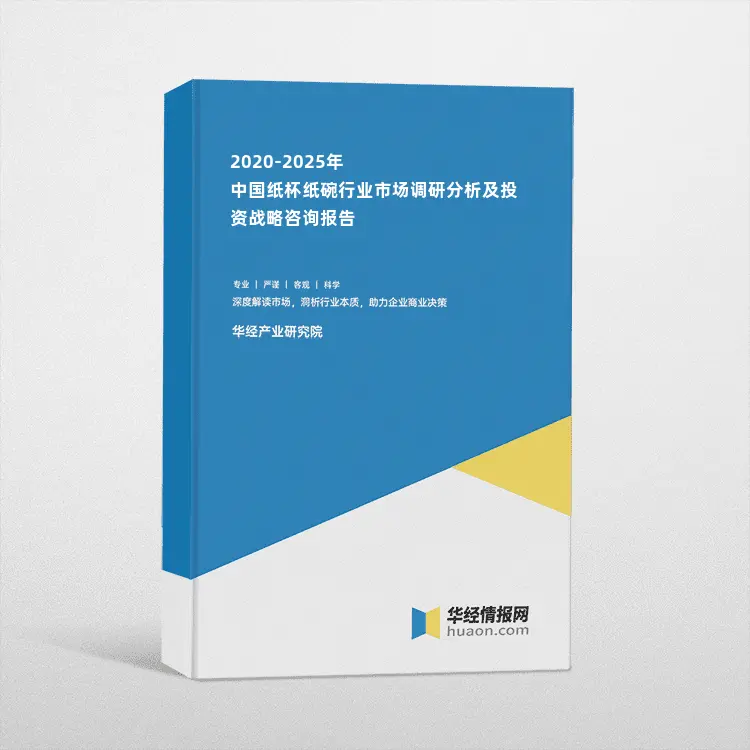 2020-2025年
中国纸杯纸碗行业市场调研分析及投资战略咨询报告

专业 | 严谨 | 客观 | 科学
深度解读市场，洞析行业本质，助力企业商业决策

华经产业研究院

华经情报网
huaon.com